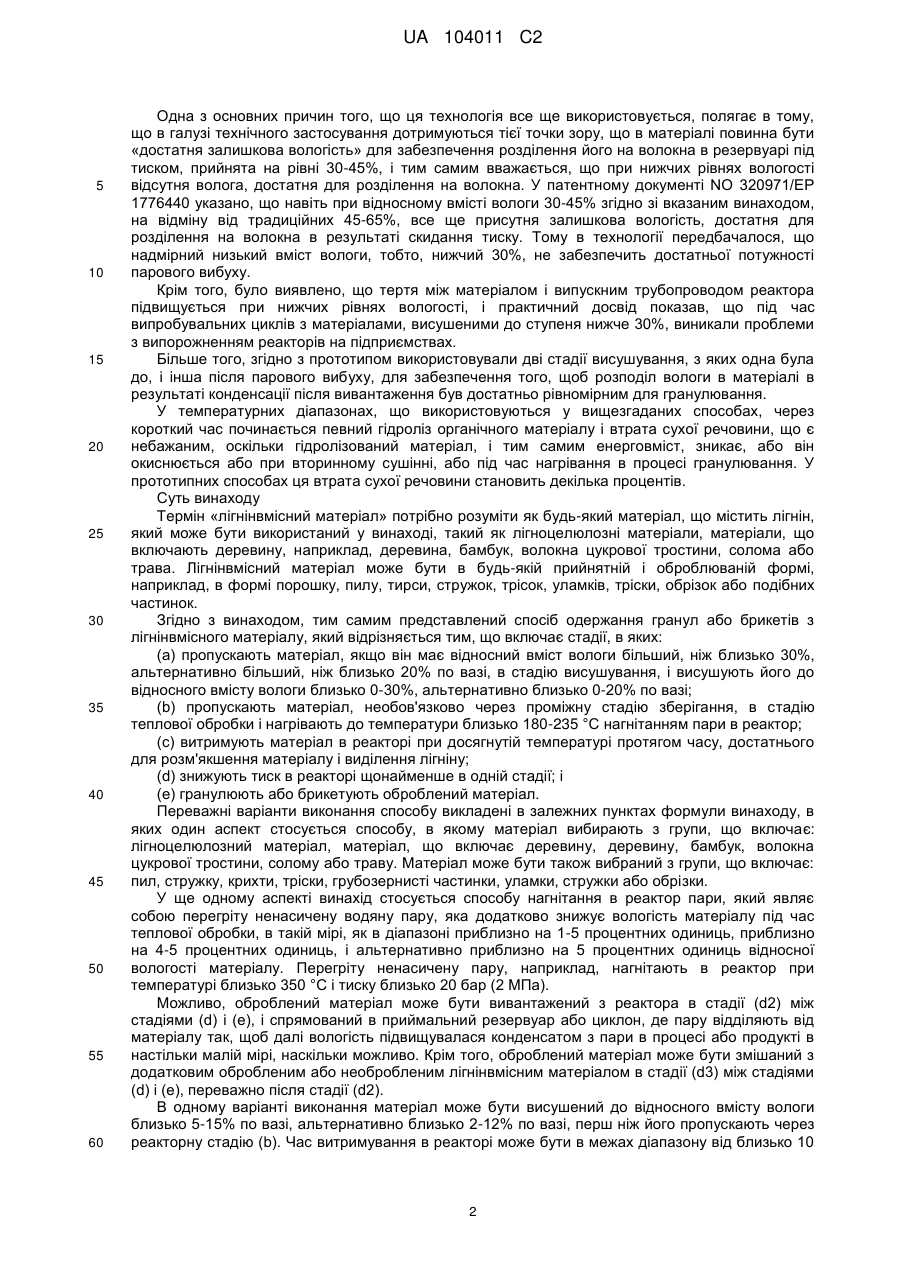 UA 104011 C2

Одна з основних причин того, що ця технологія все ще використовується, полягає в тому, що в галузі технічного застосування дотримуються тієї точки зору, що в матеріалі повинна бути «достатня залишкова вологість» для забезпечення розділення його на волокна в резервуарі під тиском, прийнята на рівні 30-45%, і тим самим вважається, що при нижчих рівнях вологості
5 відсутня волога, достатня для розділення на волокна. У патентному документі NO 320971/EP 1776440 указано, що навіть при відносному вмісті вологи 30-45% згідно зі вказаним винаходом, на відміну від традиційних 45-65%, все ще присутня залишкова вологість, достатня для розділення на волокна в результаті скидання тиску. Тому в технології передбачалося, що надмірний низький вміст вологи, тобто, нижчий 30%, не забезпечить достатньої потужності
10 парового вибуху.

Крім того, було виявлено, що тертя між матеріалом і випускним трубопроводом реактора підвищується при нижчих рівнях вологості, і практичний досвід показав, що під час випробувальних циклів з матеріалами, висушеними до ступеня нижче 30%, виникали проблеми з випорожненням реакторів на підприємствах.
15 Більше того, згідно з прототипом використовували дві стадії висушування, з яких одна була до, і інша після парового вибуху, для забезпечення того, щоб розподіл вологи в матеріалі в результаті конденсації після вивантаження був достатньо рівномірним для гранулювання.

У температурних діапазонах, що використовуються у вищезгаданих способах, через короткий час починається певний гідроліз органічного матеріалу і втрата сухої речовини, що є
20 небажаним, оскільки гідролізований матеріал, і тим самим енерговміст, зникає, або він окиснюється або при вторинному сушінні, або під час нагрівання в процесі гранулювання. У прототипних способах ця втрата сухої речовини становить декілька процентів.

Суть винаходу

Термін «лігнінвмісний матеріал» потрібно розуміти як будь-який матеріал, що містить лігнін,
25 який може бути використаний у винаході, такий як лігноцелюлозні матеріали, матеріали, що включають деревину, наприклад, деревина, бамбук, волокна цукрової тростини, солома або трава. Лігнінвмісний матеріал може бути в будь-якій прийнятній і оброблюваній формі, наприклад, в формі порошку, пилу, тирси, стружок, трісок, уламків, тріски, обрізок або подібних частинок.
30 Згідно з винаходом, тим самим представлений спосіб одержання гранул або брикетів з лігнінвмісного матеріалу, який відрізняється тим, що включає стадії, в яких:

(a) пропускають матеріал, якщо він має відносний вміст вологи більший, ніж близько 30%, альтернативно більший, ніж близько 20% по вазі, в стадію висушування, і висушують його до відносного вмісту вологи близько 0-30%, альтернативно близько 0-20% по вазі;
35 (b) пропускають матеріал, необов'язково через проміжну стадію зберігання, в стадію теплової обробки і нагрівають до температури близько 180-235 °C нагнітанням пари в реактор;

(c) витримують матеріал в реакторі при досягнутій температурі протягом часу, достатнього для розм'якшення матеріалу і виділення лігніну;

(d) знижують тиск в реакторі щонайменше в одній стадії; і
40 (e) гранулюють або брикетують оброблений матеріал.

Переважні варіанти виконання способу викладені в залежних пунктах формули винаходу, в яких один аспект стосується способу, в якому матеріал вибирають з групи, що включає: лігноцелюлозний матеріал, матеріал, що включає деревину, деревину, бамбук, волокна цукрової тростини, солому або траву. Матеріал може бути також вибраний з групи, що включає:
45 пил, стружку, крихти, тріски, грубозернисті частинки, уламки, стружки або обрізки.

У ще одному аспекті винахід стосується способу нагнітання в реактор пари, який являє собою перегріту ненасичену водяну пару, яка додатково знижує вологість матеріалу під час теплової обробки, в такій мірі, як в діапазоні приблизно на 1-5 процентних одиниць, приблизно на 4-5 процентних одиниць, і альтернативно приблизно на 5 процентних одиниць відносної
50 вологості матеріалу. Перегріту ненасичену пару, наприклад, нагнітають в реактор при температурі близько 350 °C і тиску близько 20 бар (2 МПа).

Можливо, оброблений матеріал може бути вивантажений з реактора в стадії (d2) між стадіями (d) і (e), і спрямований в приймальний резервуар або циклон, де пару відділяють від матеріалу так, щоб далі вологість підвищувалася конденсатом з пари в процесі або продукті в
55 настільки малій мірі, наскільки можливо. Крім того, оброблений матеріал може бути змішаний з додатковим обробленим або необробленим лігнінвмісним матеріалом в стадії (d3) між стадіями (d) і (e), переважно після стадії (d2).

В одному варіанті виконання матеріал може бути висушений до відносного вмісту вологи близько 5-15% по вазі, альтернативно близько 2-12% по вазі, перш ніж його пропускають через
60 реакторну стадію (b). Час витримування в реакторі може бути в межах діапазону від близько 10

2